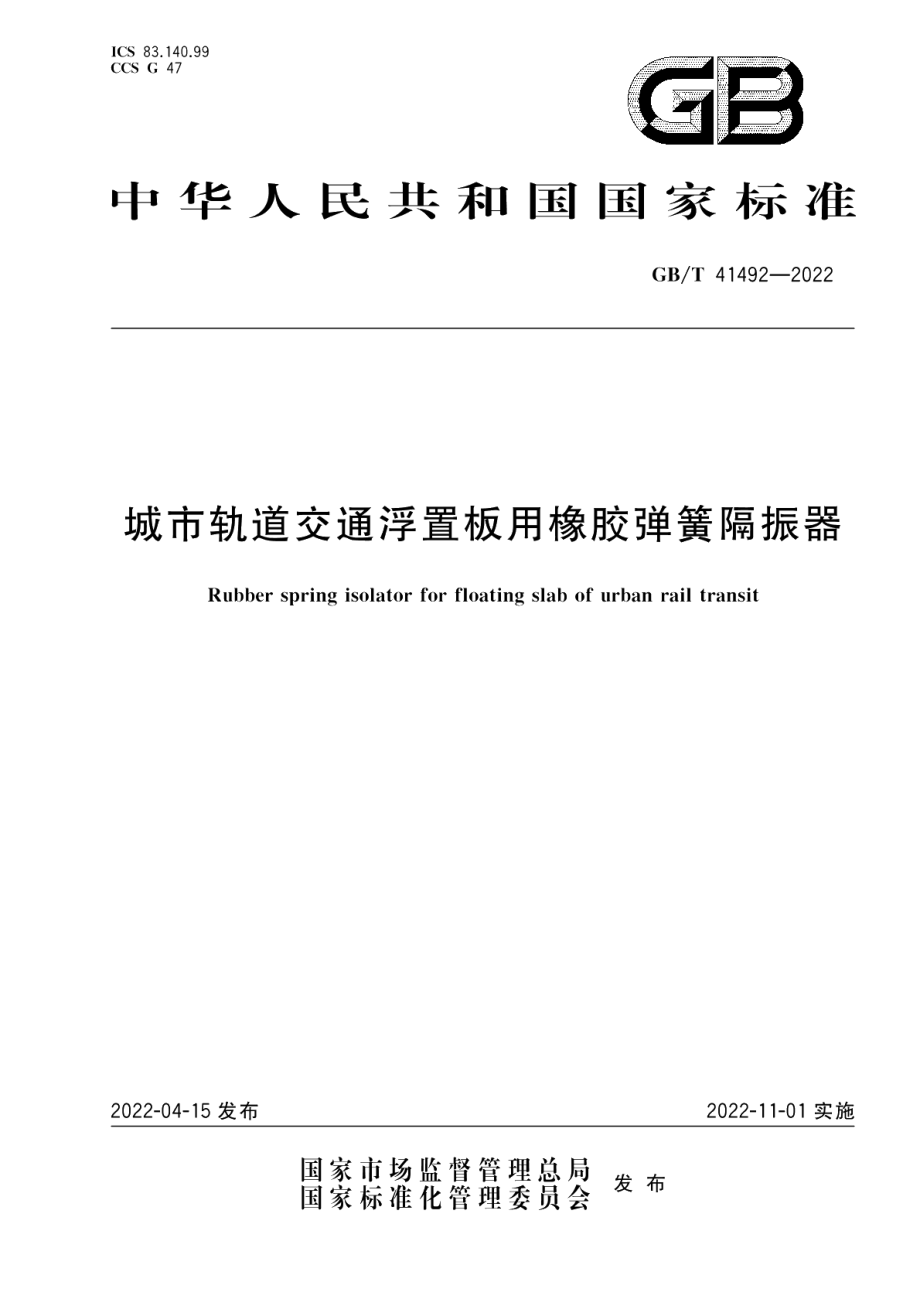 ICS 83.140.99
CCS G 47

GB

中华人民共和国国家标准

GB/T 41492—2022

城市轨道交通浮置板用橡胶弹簧隔振器

Rubber spring isolator for floating slab of urban rail transit

2022-04-15 发布

2022-11-01 实施

国家市场监督管理总局
国家标准化管理委员会 发布